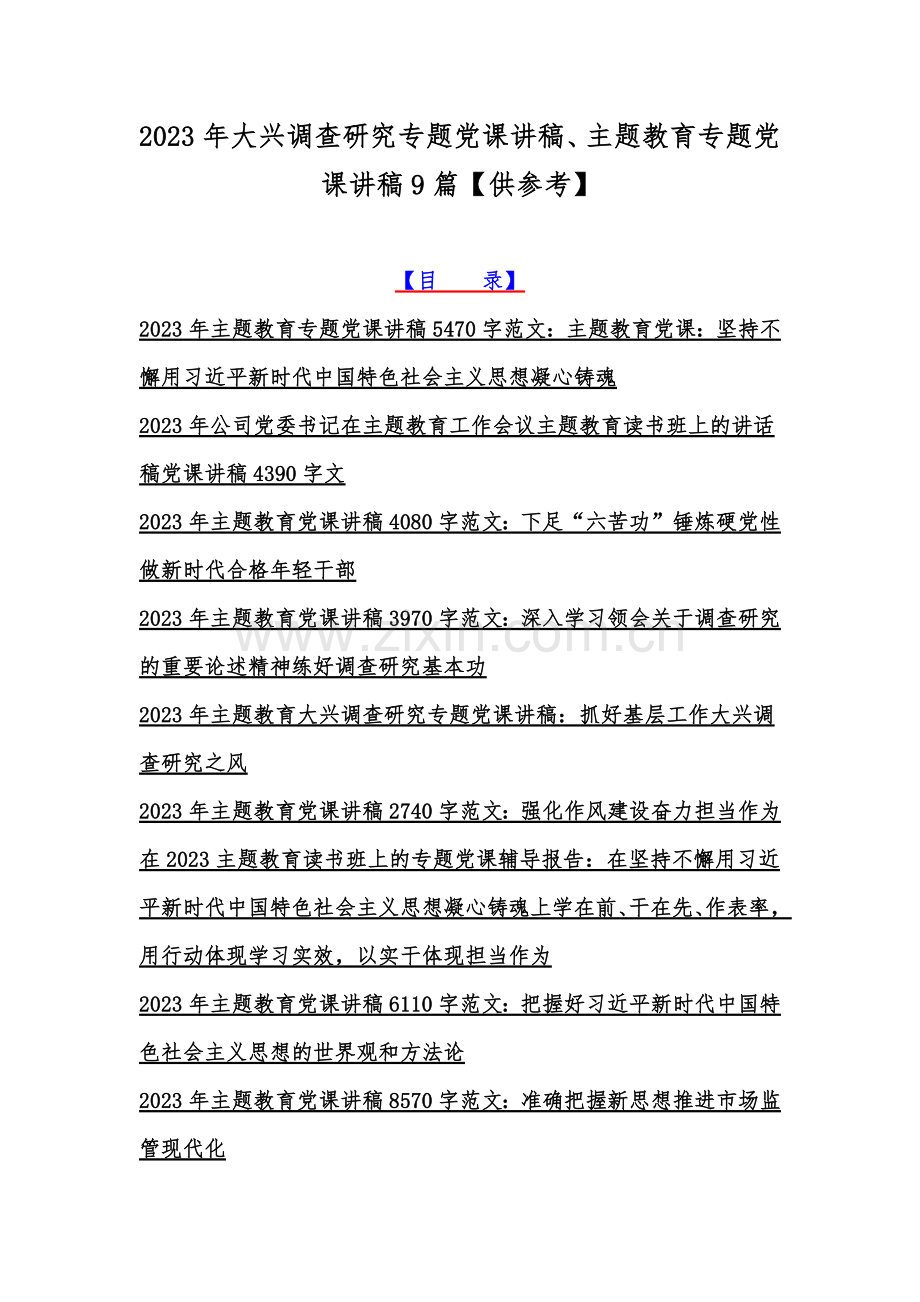 2023年大兴调查研究专题党课讲稿、主题教育专题党课讲稿9篇【供参考】

【目　录】

2023年主题教育专题党课讲稿5470字范文：主题教育党课：坚持不懈用习近平新时代中国特色社会主义思想凝心铸魂

2023年公司党委书记在主题教育工作会议主题教育读书班上的讲话稿党课讲稿4390字文

2023年主题教育党课讲稿4080字范文：下足“六苦功”锤炼硬党性做新时代合格年轻干部

2023年主题教育党课讲稿3970字范文：深入学习领会关于调查研究的重要论述精神练好调查研究基本功

2023年主题教育大兴调查研究专题党课讲稿：抓好基层工作大兴调查研究之风

2023年主题教育党课讲稿2740字范文：强化作风建设奋力担当作为

在2023主题教育读书班上的专题党课辅导报告：在坚持不懈用习近平新时代中国特色社会主义思想凝心铸魂上学在前、干在先、作表率，用行动体现学习实效，以实干体现担当作为

2023年主题教育党课讲稿6110字范文：把握好习近平新时代中国特色社会主义思想的世界观和方法论

2023年主题教育党课讲稿8570字范文：准确把握新思想推进市场监管现代化

www.zixin.com.cn